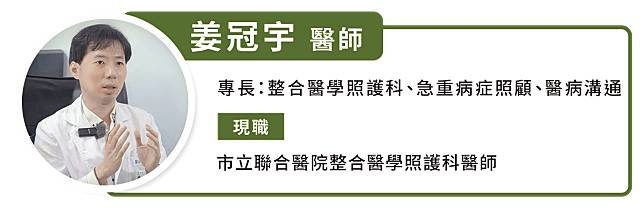 姜冠宇 醫師

專長：整合醫學照護科、急重病症照顧、醫病溝通

現職

市立聯合醫院整合醫學照護科醫師